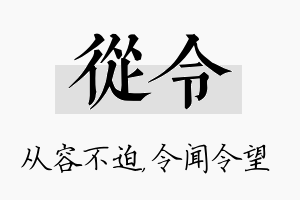 從令

从容不迫,令闻令望